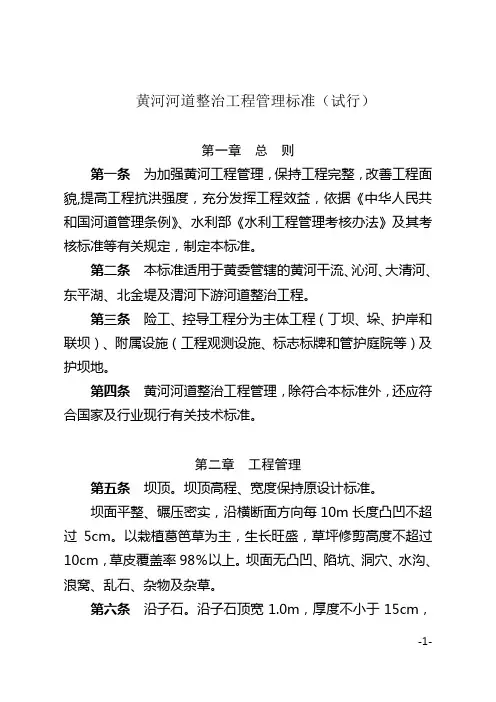 黄河河道整治工程管理标准（试行）

第一章　总　则

第一条　为加强黄河工程管理，保持工程完整，改善工程面貌，提高工程抗洪强度，充分发挥工程效益，依据《中华人民共和国河道管理条例》、水利部《水利工程管理考核办法》及其考核标准等有关规定，制定本标准。

第二条　本标准适用于黄委管辖的黄河干流、沁河、大清河、东平湖、北金堤及渭河下游河道整治工程。

第三条　险工、控导工程分为主体工程（丁坝、垛、护岸和联坝）、附属设施（工程观测设施、标志标牌和管护庭院等）及护坝地。

第四条　黄河河道整治工程管理，除符合本标准外，还应符合国家及行业现行有关技术标准。

第二章　工程管理

第五条　坝顶。坝顶高程、宽度保持原设计标准。

坝面平整、碾压密实，沿横断面方向每 10m 长度凸凹不超过 5cm。以栽植葛笆草为主，生长旺盛，草坪修剪高度不超过 10cm，草皮覆盖率 98%以上。坝面无凸凹、陷坑、洞穴、水沟、浪窝、乱石、杂物及杂草。

第六条　沿子石。沿子石顶宽 1.0m，厚度不小于 15cm，

-1-